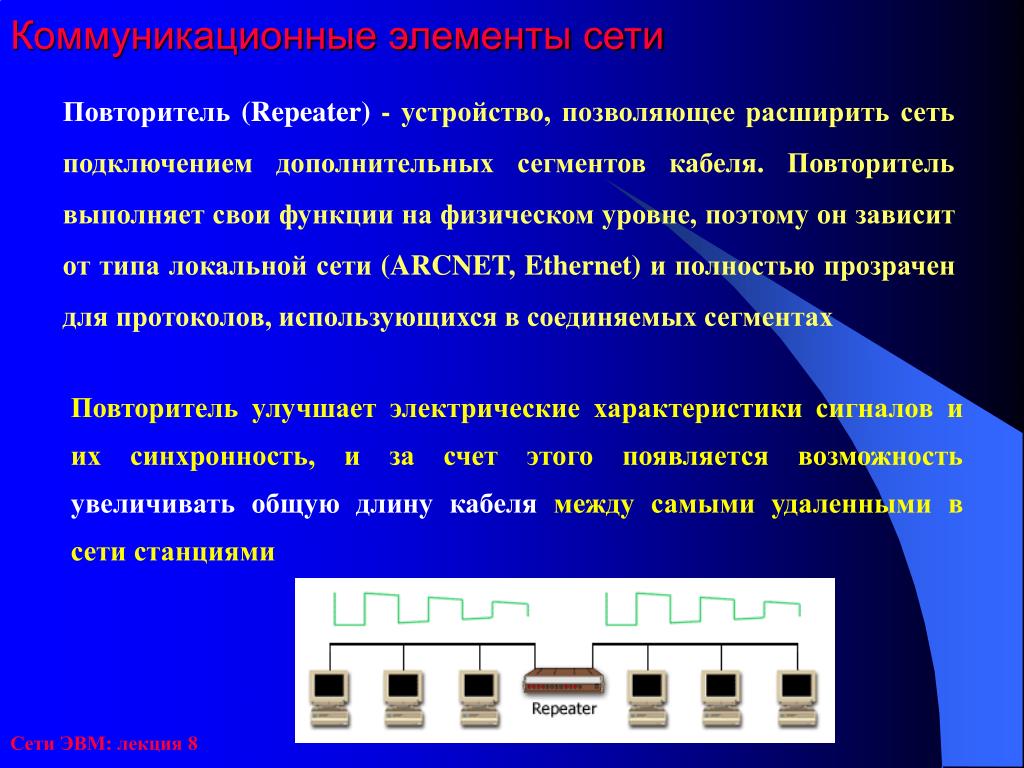 Коммуникационные элементы сети

Повторитель (Repeater) - устройство, позволяющее расширить сеть подключением дополнительных сегментов кабеля. Повторитель выполняет свои функции на физическом уровне, поэтому он зависит от типа локальной сети (ARCNET, Ethernet) и полностью прозрачен для протоколов, использующихся в соединяемых сегментах

Повторитель улучшает электрические характеристики сигналов и их синхронность, и за счет этого появляется возможность увеличивать общую длину кабеля между самыми удаленными в сети станциями

Repeater

Сети ЭВМ: лекция 8